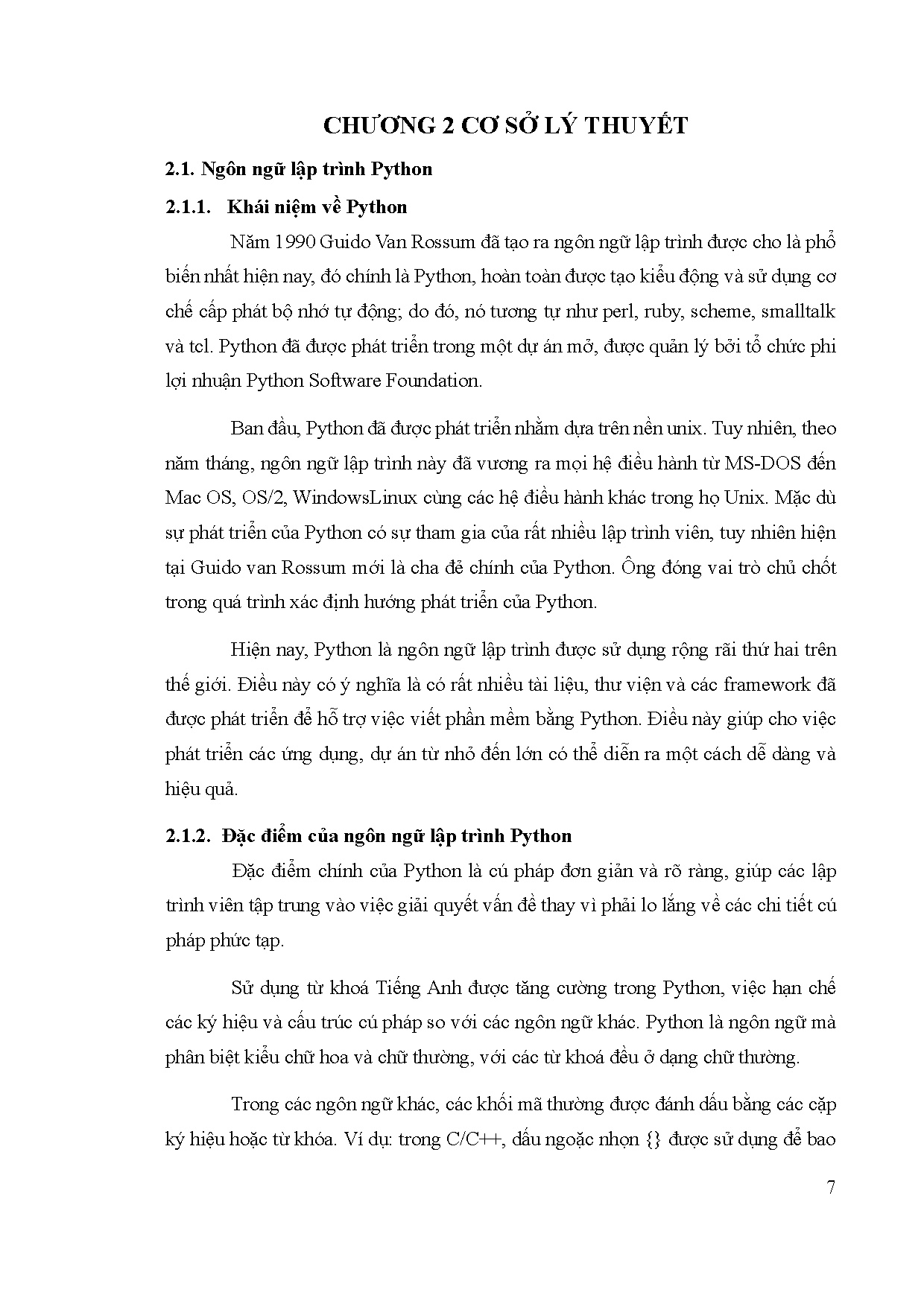 CHƯƠNG 2 CƠ SỞ LÝ THUYẾT

2.1. Ngôn ngữ lập trình Python

2.1.1. Khái niệm về Python

Năm 1990 Guido Van Rossum đã tạo ra ngôn ngữ lập trình được cho là phổ biến nhất hiện nay, đó chính là Python, hoàn toàn được tạo kiểu động và sử dụng cơ chế cấp phát bộ nhớ tự động; do đó, nó tương tự như perl, ruby, scheme, smalltalk và tcl. Python đã được phát triển trong một dự án mở, được quản lý bởi tổ chức phi lợi nhuận Python Software Foundation.

Ban đầu, Python đã được phát triển nhằm dựa trên nền unix. Tuy nhiên, theo năm tháng, ngôn ngữ lập trình này đã vươn ra mọi hệ điều hành từ MS-DOS đến Mac OS, OS/2, WindowsLinux cùng các hệ điều hành khác trong họ Unix. Mặc dù sự phát triển của Python có sự tham gia của rất nhiều lập trình viên, tuy nhiên hiện tại Guido van Rossum mới là cha đẻ chính của Python. Ông đóng vai trò chủ chốt trong quá trình xác định hướng phát triển của Python.

Hiện nay, Python là ngôn ngữ lập trình được sử dụng rộng rãi thứ hai trên thế giới. Điều này có ý nghĩa là có rất nhiều tài liệu, thư viện và các framework đã được phát triển để hỗ trợ việc viết phần mềm bằng Python. Điều này giúp cho việc phát triển các ứng dụng, dự án từ nhỏ đến lớn có thể diễn ra một cách dễ dàng và hiệu quả.

2.1.2. Đặc điểm của ngôn ngữ lập trình Python

Đặc điểm chính của Python là cú pháp đơn giản và rõ ràng, giúp các lập trình viên tập trung vào việc giải quyết vấn đề thay vì phải lo lắng về các chi tiết cú pháp phức tạp.

Sử dụng từ khoá Tiếng Anh được tăng cường trong Python, việc hạn chế các ký hiệu và cấu trúc cú pháp so với các ngôn ngữ khác. Python là ngôn ngữ mà phân biệt kiểu chữ hoa và chữ thường, với các từ khoá đều ở dạng chữ thường.

Trong các ngôn ngữ khác, các khối mã thường được đánh dấu bằng các cặp ký hiệu hoặc từ khóa. Ví dụ: trong C/C++, dấu ngoặc nhọn {} được sử dụng để bao

7